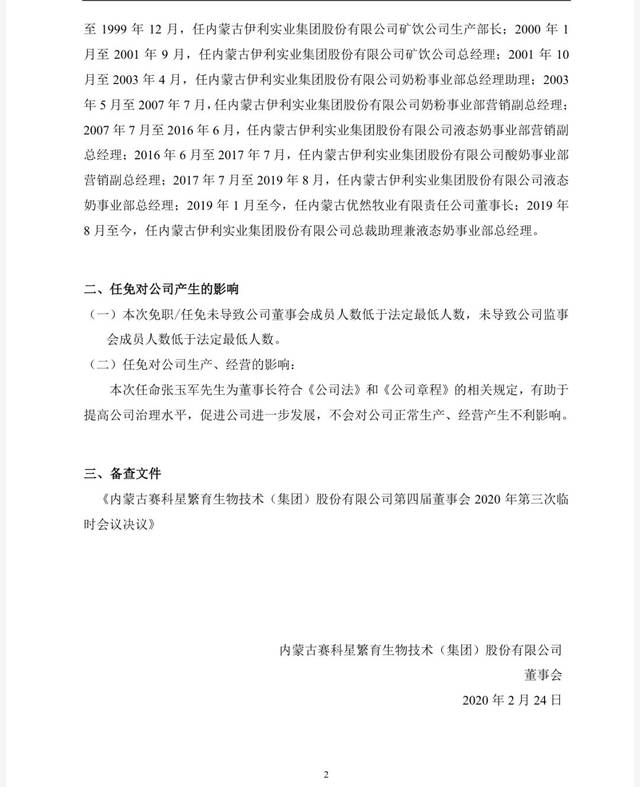 至 1999 年 12 月，任内蒙古伊利实业集团股份有限公司矿饮公司生产部长；2000 年 1 月至 2001 年 9 月，任内蒙古伊利实业集团股份有限公司矿饮公司总经理；2001 年 10 月至 2003 年 4 月，任内蒙古伊利实业集团股份有限公司奶粉事业部总经理助理；2003 年 5 月至 2007 年 7 月，任内蒙古伊利实业集团股份有限公司奶粉事业部营销副总经理；2007 年 7 月至 2016 年 6 月，任内蒙古伊利实业集团股份有限公司液态奶事业部营销副总经理；2016 年 6 月至 2017 年 7 月，任内蒙古伊利实业集团股份有限公司酸奶事业部营销副总经理；2017 年 7 月至 2019 年 8 月，任内蒙古伊利实业集团股份有限公司液态奶事业部总经理；2019 年 1 月至今，任内蒙古优然牧业有限责任公司董事长；2019 年 8 月至今，任内蒙古伊利实业集团股份有限公司总裁助理兼液态奶事业部总经理。

二、任免对公司产生的影响

（一）本次免职/任免未导致公司董事会成员人数低于法定最低人数，未导致公司监事会成员人数低于法定最低人数。

（二）任免对公司生产、经营的影响：

本次任命张玉军先生为董事长符合《公司法》和《公司章程》的相关规定，有助于提高公司治理水平，促进公司进一步发展，不会对公司正常生产、经营产生不利影响。

三、备查文件

《内蒙古赛科星繁育生物技术（集团）股份有限公司第四届董事会 2020 年第三次临时会议决议》

内蒙古赛科星繁育生物技术（集团）股份有限公司

董事会

2020 年 2 月 24 日

2